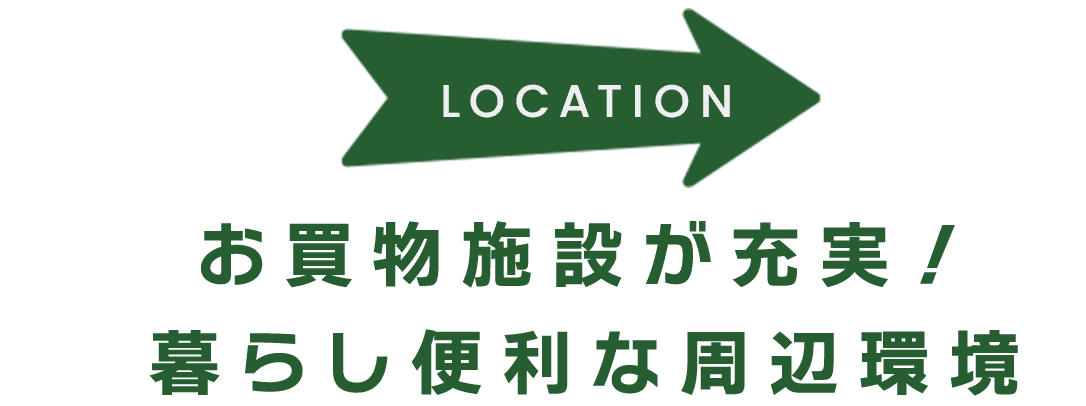 LOCATION

お買物施設が充実！
暮らし便利な周辺環境